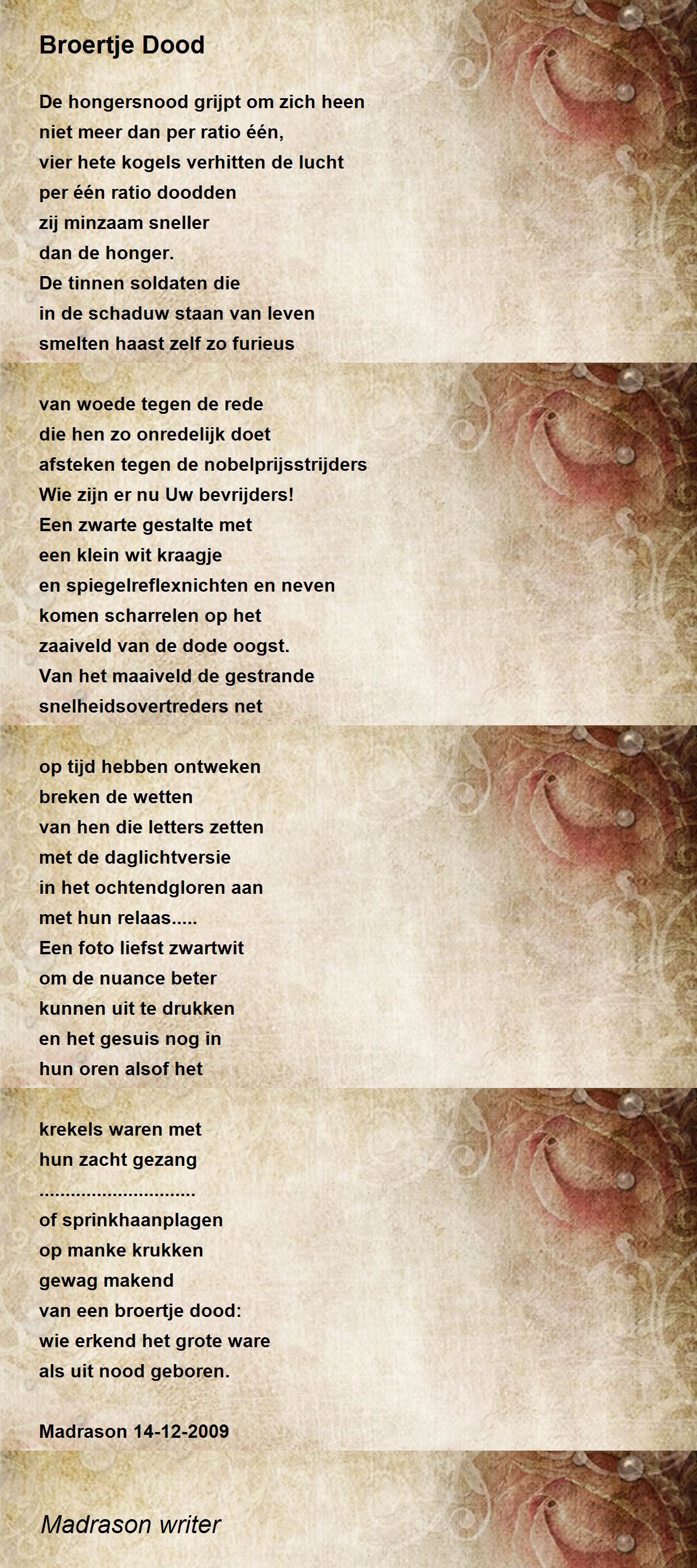 Broertje Dood

De hongersnood grijpt om zich heen
niet meer dan per ratio één,
vier hete kogels verhitten de lucht
per één ratio doodden
zij minzaam sneller
dan de honger.
De tinnen soldaten die
in de schaduw staan van leven
smelten haast zelf zo furieus

van woede tegen de rede
die hen zo onredelijk doet
afsteken tegen de nobelprijsstrijders
Wie zijn er nu Uw bevrijders!
Een zwarte gestalte met
een klein wit kraagje
en spiegelreflexnichten en neven
komen scharrelen op het
zaaiveld van de dode oogst.
Van het maaiveld de gestrande
snelheidsovertreders net

op tijd hebben ontweken
breken de wetten
van hen die letters zetten
met de daglichtversie
in het ochtendgloren aan
met hun relaas.....
Een foto liefst zwartwit
om de nuance beter
kunnen uit te drukken
en het gesuis nog in
hun oren alsof het

krekels waren met
hun zacht gezang
..............................
of sprinkhaanplagen
op manke krukken
gewag makend
van een broertje dood:
wie erkend het grote ware
als uit nood geboren.

Madrason 14-12-2009

Madrason writer